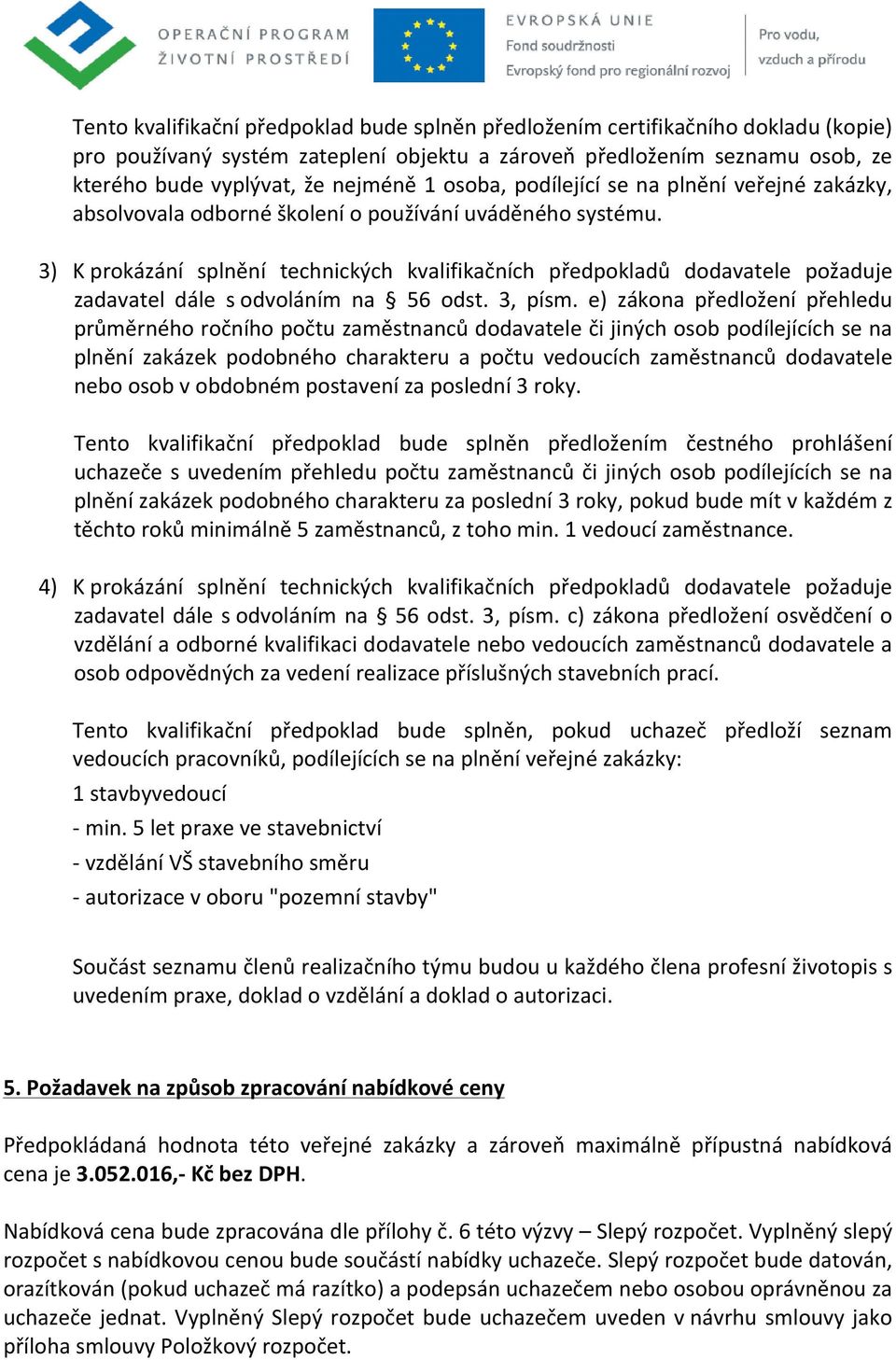 OPERAČNÍ PROGRAM
ŽIVOTNÍ PROSTŘEDÍ

EVROPSKÁ UNIE
Fond soudržnosti
Evropský fond pro regionální rozvoj

Pro vodu, vzduch a přírodu

Tento kvalifikační předpoklad bude splněn předložením certifikačního dokladu (kopie) pro používaný systém zateplení objektu a zároveň předložením seznamu osob, ze kterého bude vyplývat, že nejméně 1 osoba, podílející se na plnění veřejné zakázky, absolvovala odborné školení o používání uváděného systému.

3) K prokázání splnění technických kvalifikačních předpokladů dodavatele požaduje zadavatel dále s odvoláním na § 56 odst. 3, písm. e) zákona předložení přehledu průměrného ročního počtu zaměstnanců dodavatele či jiných osob podílejících se na plnění zakázek podobného charakteru a počtu vedoucích zaměstnanců dodavatele nebo osob v obdobném postavení za poslední 3 roky.

Tento kvalifikační předpoklad bude splněn předložením čestného prohlášení uchazeče s uvedením přehledu počtu zaměstnanců či jiných osob podílejících se na plnění zakázek podobného charakteru za poslední 3 roky, pokud bude mít v každém z těchto roků minimálně 5 zaměstnanců, z toho min. 1 vedoucí zaměstnance.

4) K prokázání splnění technických kvalifikačních předpokladů dodavatele požaduje zadavatel dále s odvoláním na § 56 odst. 3, písm. c) zákona předložení osvědčení o vzdělání a odborné kvalifikaci dodavatele nebo vedoucích zaměstnanců dodavatele a osob odpovědných za vedení realizace příslušných stavebních prací.

Tento kvalifikační předpoklad bude splněn, pokud uchazeč předloží seznam vedoucích pracovníků, podílejících se na plnění veřejné zakázky:

1 stavbyvedoucí

- min. 5 let praxe ve stavebnictví

- vzdělání VŠ stavebního směru

- autorizace v oboru "pozemní stavby"

Součást seznamu členů realizačního týmu budou u každého člena profesní životopis s uvedením praxe, doklad o vzdělání a doklad o autorizaci.

5. Požadavek na způsob zpracování nabídkové ceny

Předpokládaná hodnota této veřejné zakázky a zároveň maximálně přípustná nabídková cena je 3.052.016,- Kč bez DPH.

Nabídková cena bude zpracována dle přílohy č. 6 této výzvy – Slepý rozpočet. Vyplněný slepý rozpočet s nabídkovou cenou bude součástí nabídky uchazeče. Slepý rozpočet bude datován, orazítkován (pokud uchazeč má razítko) a podepsán uchazečem nebo osobou oprávněnou za uchazeče jednat. Vyplněný Slepý rozpočet bude uchazečem uveden v návrhu smlouvy jako příloha smlouvy Položkový rozpočet.